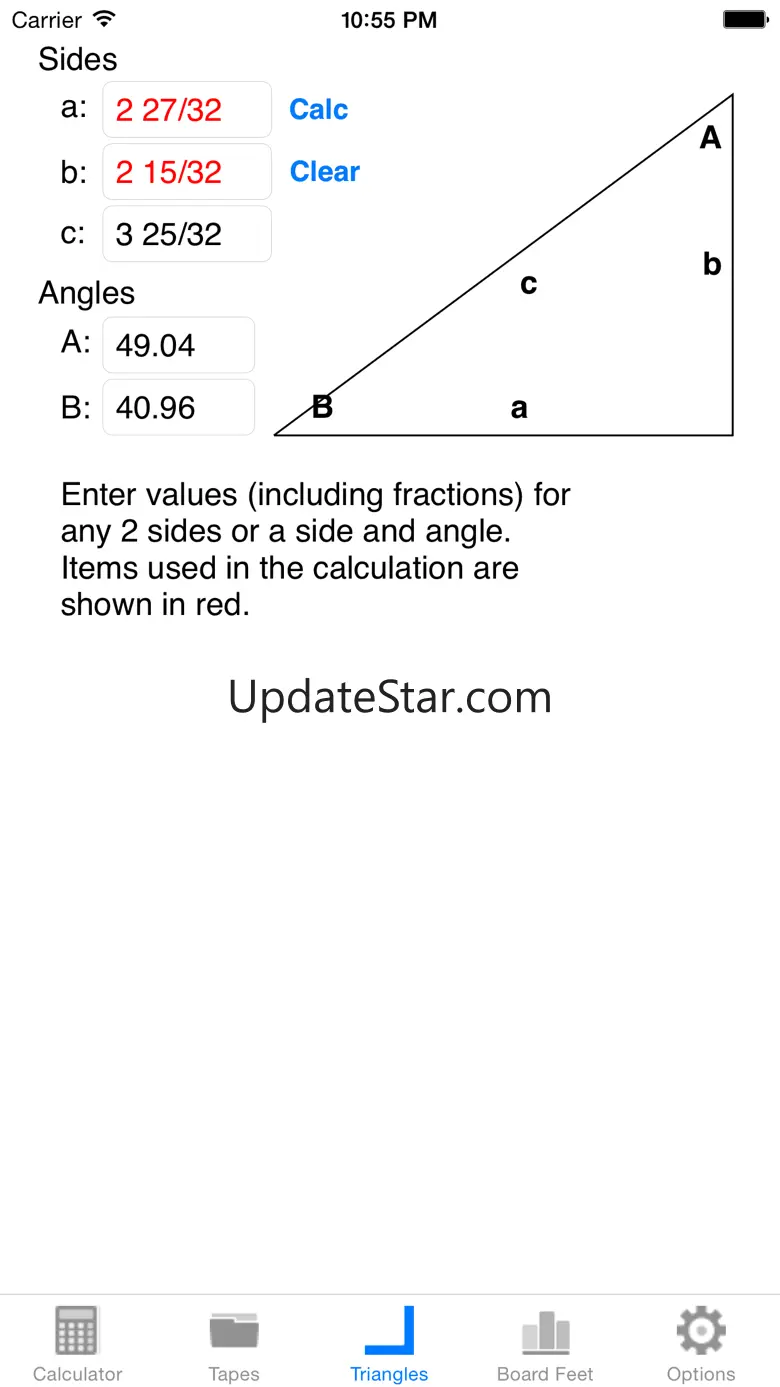 Carrier 10:55 PM

Sides
a: 2 27/32 Calc
b: 2 15/32 Clear
c: 3 25/32

Angles
A: 49.04
B: 40.96

A
b
c
B
a

Enter values (including fractions) for any 2 sides or a side and angle. Items used in the calculation are shown in red.

UpdateStar.com

Calculator Tapes Triangles Board Feet Options